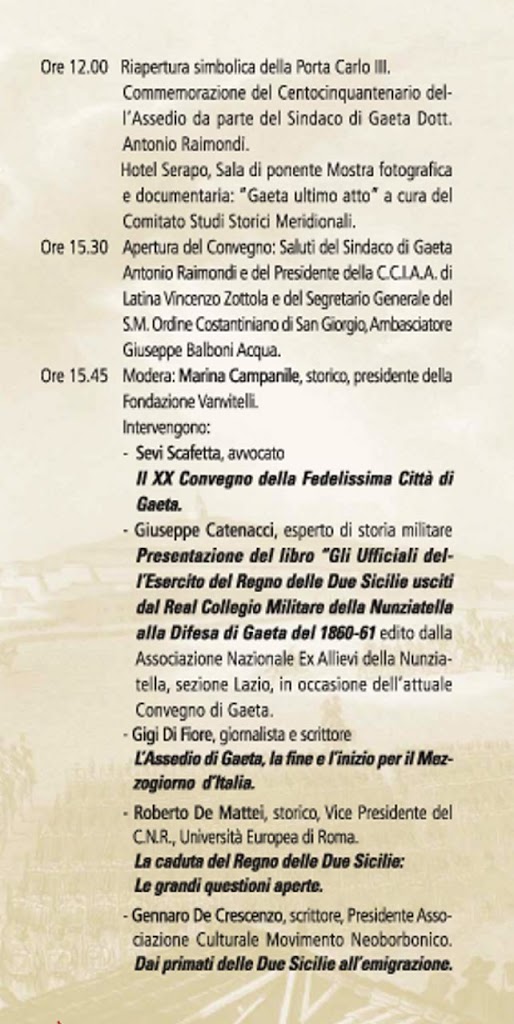 Ore 12.00 Riapertura simbolica della Porta Carlo III. Commemorazione del Centocinquantenario dell'Assedio da parte del Sindaco di Gaeta Dott. Antonio Raimondi.
Hotel Serapo, Sala di ponente Mostra fotografica e documentaria: "Gaeta ultimo atto" a cura del Comitato Studi Storici Meridionali.

Ore 15.30 Apertura del Convegno: Saluti del Sindaco di Gaeta Antonio Raimondi e del Presidente della C.C.I.A.A. di Latina Vincenzo Zottola e del Segretario Generale del S.M. Ordine Costantiniano di San Giorgio, Ambasciatore Giuseppe Balboni Acqua.

Ore 15.45 Modera: Marina Campanile, storico, presidente della Fondazione Vanvitelli.
Intervengono:
- Sevi Scafetta, avvocato
Il XX Convegno della Fedelissima Città di Gaeta.
- Giuseppe Catenacci, esperto di storia militare
Presentazione del libro "Gli Ufficiali dell'Esercito del Regno delle Due Sicilie usciti dal Real Collegio Militare della Nunziatella alla Difesa di Gaeta del 1860-61 edito dalla Associazione Nazionale Ex Allievi della Nunziatella, sezione Lazio, in occasione dell'attuale Convegno di Gaeta.
- Gigi Di Fiore, giornalista e scrittore
L'Assedio di Gaeta, la fine e l'inizio per il Mezzogiorno d'Italia.
- Roberto De Mattei, storico, Vice Presidente del C.N.R., Università Europea di Roma.
La caduta del Regno delle Due Sicilie: Le grandi questioni aperte.
- Gennaro De Crescenzo, scrittore, Presidente Associazione Culturale Movimento Neoborbonico.
Dai primati delle Due Sicilie all'emigrazione.